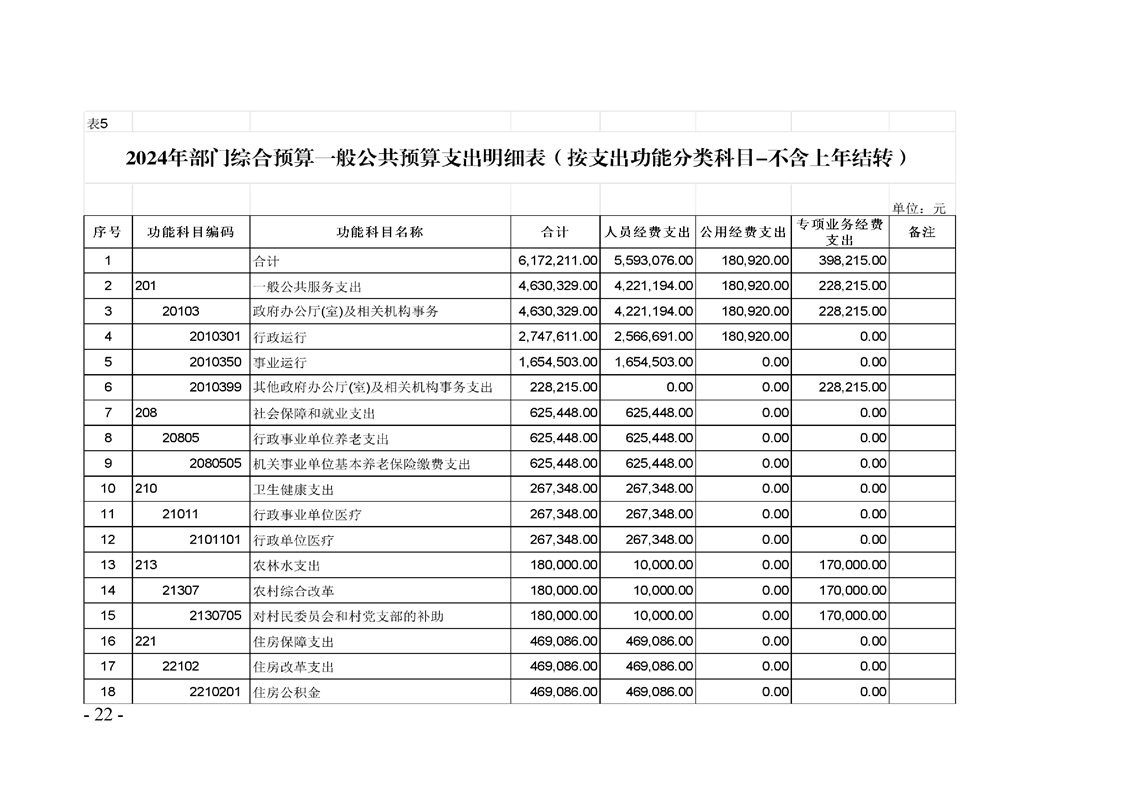 表5

2024年部门综合预算一般公共预算支出明细表（按支出功能分类科目-不含上年结转）

单位：元

| 序号 | 功能科目编码 | 功能科目名称 | 合计 | 人员经费支出 | 公用经费支出 | 专项业务经费支出 | 备注 |
|---|---|---|---|---|---|---|---|
| 1 | | 合计 | 6,172,211.00 | 5,593,076.00 | 180,920.00 | 398,215.00 | |
| 2 | 201 | 一般公共服务支出 | 4,630,329.00 | 4,221,194.00 | 180,920.00 | 228,215.00 | |
| 3 | 20103 | 政府办公厅(室)及相关机构事务 | 4,630,329.00 | 4,221,194.00 | 180,920.00 | 228,215.00 | |
| 4 | 2010301 | 行政运行 | 2,747,611.00 | 2,566,691.00 | 180,920.00 | 0.00 | |
| 5 | 2010350 | 事业运行 | 1,654,503.00 | 1,654,503.00 | 0.00 | 0.00 | |
| 6 | 2010399 | 其他政府办公厅(室)及相关机构事务支出 | 228,215.00 | 0.00 | 0.00 | 228,215.00 | |
| 7 | 208 | 社会保障和就业支出 | 625,448.00 | 625,448.00 | 0.00 | 0.00 | |
| 8 | 20805 | 行政事业单位养老支出 | 625,448.00 | 625,448.00 | 0.00 | 0.00 | |
| 9 | 2080505 | 机关事业单位基本养老保险缴费支出 | 625,448.00 | 625,448.00 | 0.00 | 0.00 | |
| 10 | 210 | 卫生健康支出 | 267,348.00 | 267,348.00 | 0.00 | 0.00 | |
| 11 | 21011 | 行政事业单位医疗 | 267,348.00 | 267,348.00 | 0.00 | 0.00 | |
| 12 | 2101101 | 行政单位医疗 | 267,348.00 | 267,348.00 | 0.00 | 0.00 | |
| 13 | 213 | 农林水支出 | 180,000.00 | 10,000.00 | 0.00 | 170,000.00 | |
| 14 | 21307 | 农村综合改革 | 180,000.00 | 10,000.00 | 0.00 | 170,000.00 | |
| 15 | 2130705 | 对村民委员会和村党支部的补助 | 180,000.00 | 10,000.00 | 0.00 | 170,000.00 | |
| 16 | 221 | 住房保障支出 | 469,086.00 | 469,086.00 | 0.00 | 0.00 | |
| 17 | 22102 | 住房改革支出 | 469,086.00 | 469,086.00 | 0.00 | 0.00 | |
| 18 | 2210201 | 住房公积金 | 469,086.00 | 469,086.00 | 0.00 | 0.00 | |

- 22 -